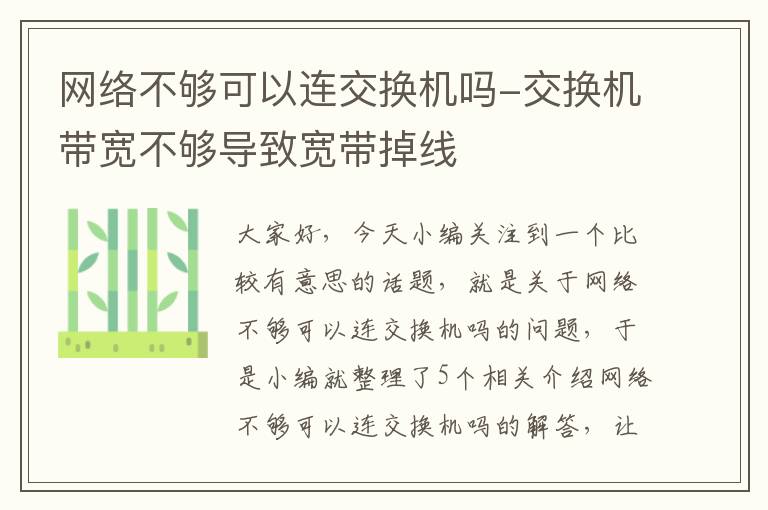 网络不够可以连交换机吗-交换机带宽不够导致宽带掉线

大家好，今天小编关注到一个比较有意思的话题，就是关于网络不够可以连交换机吗的问题，于是小编就整理了5个相关介绍网络不够可以连交换机吗的解答，让